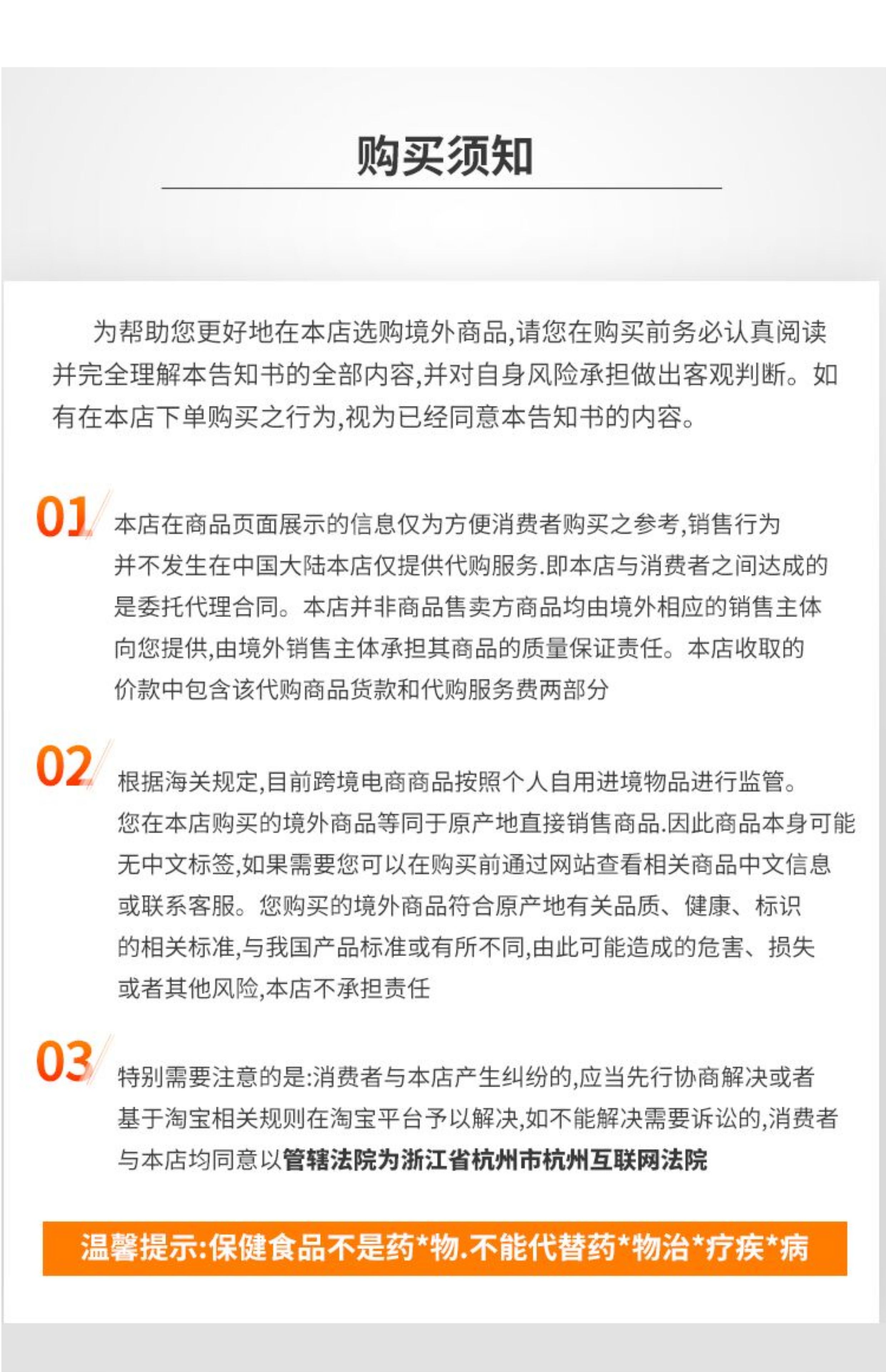 购买须知

为帮助您更好地在本店选购境外商品,请您在购买前务必认真阅读并完全理解本告知书的全部内容,并对自身风险承担做出客观判断。如有在本店下单购买之行为,视为已经同意本告知书的内容。

01

本店在商品页面展示的信息仅为方便消费者购买之参考,销售行为并不发生在中国大陆本店仅提供代购服务.即本店与消费者之间达成的是委托代理合同。本店并非商品售卖方商品均由境外相应的销售主体向您提供,由境外销售主体承担其商品的质量保证责任。本店收取的价款中包含该代购商品货款和代购服务费两部分

02

根据海关规定,目前跨境电商商品按照个人自用进境物品进行监管。您在本店购买的境外商品等同于原产地直接销售商品.因此商品本身可能无中文标签,如果需要您可以在购买前通过网站查看相关商品中文信息或联系客服。您购买的境外商品符合原产地有关品质、健康、标识的相关标准,与我国产品标准或有所不同,由此可能造成的危害、损失或者其他风险,本店不承担责任

03

特别需要注意的是:消费者与本店产生纠纷的,应当先行协商解决或者基于淘宝相关规则在淘宝平台予以解决,如不能解决需要诉讼的,消费者与本店均同意以管辖法院为浙江省杭州市杭州互联网法院

温馨提示:保健食品不是药*物.不能代替药*物治*疗疾*病